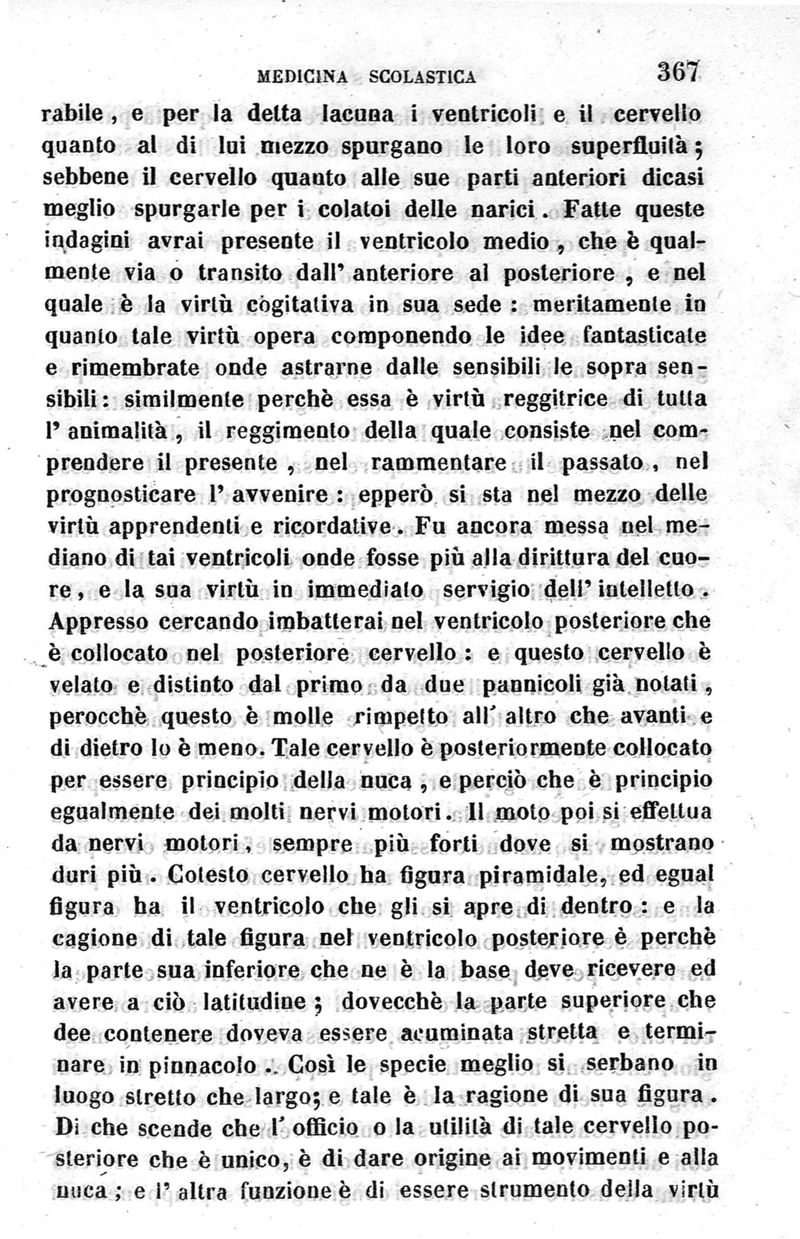 MEDICINA SCOLASTICA 367

rabile, e per la detta lacuna i ventricoli e il cervello quanto al di lui mezzo spurgano le loro superfluità; sebbene il cervello quanto alle sue parti anteriori dicasi meglio spurgarle per i colatoi delle narici. Fatte queste indagini avrai presente il ventricolo medio, che è qualmente via o transito dall' anteriore al posteriore, e nel quale è la virtù cogitativa in sua sede: meritamente in quanto tale virtù opera componendo le idee fantasticate e rimembrate onde astrarne dalle sensibili le sopra sensibili: similmente perchè essa è virtù reggitrice di tutta l' animalità, il reggimento della quale consiste nel comprendere il presente, nel rammentare il passato, nel prognosticare l' avvenire: epperò si sta nel mezzo delle virtù apprendenti e ricordative. Fu ancora messa nel mediano di tai ventricoli onde fosse più alla dirittura del cuore, e la sua virtù in immediato servigio dell' intelletto. Appresso cercando imbatterai nel ventricolo posteriore che è collocato nel posteriore cervello: e questo cervello è velato e distinto dal primo da due pannicoli già notati, perocchè questo è molle rimpetto all' altro che avanti e di dietro lo è meno. Tale cervello è posteriormente collocato per essere principio della nuca, e perciò che è principio egualmente dei molti nervi motori. Il moto poi si effettua da nervi motori, sempre più forti dove si mostrano duri più. Cotesto cervello ha figura piramidale, ed egual figura ha il ventricolo che gli si apre di dentro: e la cagione di tale figura nel ventricolo posteriore è perchè la parte sua inferiore che ne è la base deve ricevere ed avere a ciò latitudine; dovecchè la parte superiore che dee contenere doveva essere acuminata stretta e terminare in pinnacolo. Così le specie meglio si serbano in luogo stretto che largo; e tale è la ragione di sua figura. Di che scende che l' officio o la utilità di tale cervello posteriore che è unico, è di dare origine ai movimenti e alla nuca; e l' altra funzione è di essere strumento della virtù